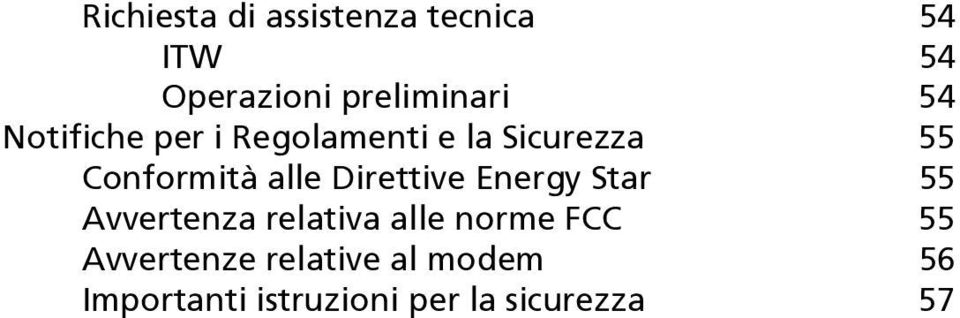 Richiesta di assistenza tecnica 54
ITW 54
Operazioni preliminari 54
Notifiche per i Regolamenti e la Sicurezza 55
Conformità alle Direttive Energy Star 55
Avvertenza relativa alle norme FCC 55
Avvertenze relative al modem 56
Importanti istruzioni per la sicurezza 57